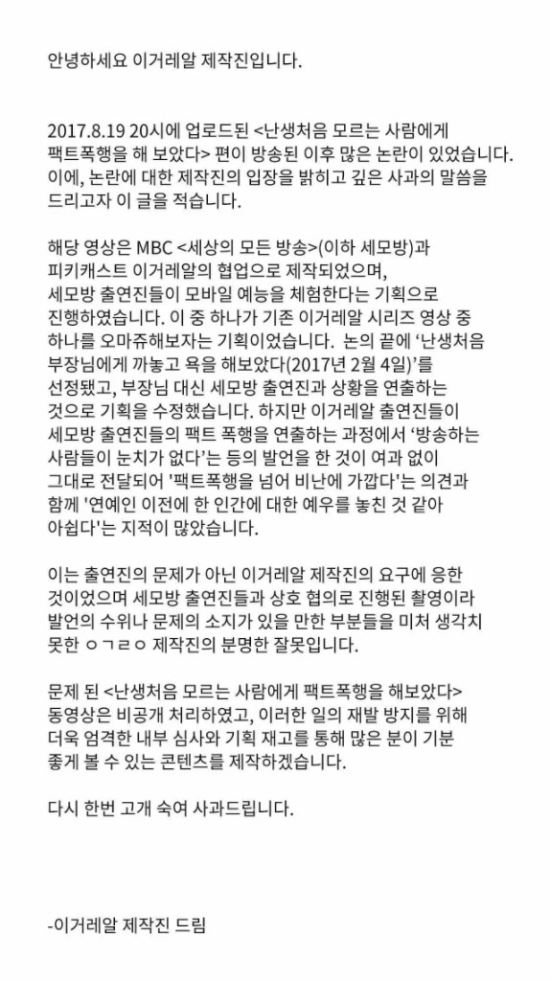 안녕하세요 이거레알 제작진입니다.

2017.8.19 20시에 업로드된 <난생처음 모르는 사람에게 팩트폭행을 해 보았다> 편이 방송된 이후 많은 논란이 있었습니다. 이에, 논란에 대한 제작진의 입장을 밝히고 깊은 사과의 말씀을 드리고자 이 글을 적습니다.

해당 영상은 MBC <세상의 모든 방송>(이하 세모방)과 피키캐스트 이거레알의 협업으로 제작되었으며, 세모방 출연진들이 모바일 예능을 체험한다는 기획으로 진행하였습니다. 이 중 하나가 기존 이거레알 시리즈 영상 중 하나를 오마쥬해보자는 기획이었습니다. 논의 끝에 '난생처음 부장님에게 까놓고 욕을 해보았다(2017년 2월 4일)'를 선정됐고, 부장님 대신 세모방 출연진과 상황을 연출하는 것으로 기획을 수정했습니다. 하지만 이거레알 출연진들이 세모방 출연진들의 팩트 폭행을 연출하는 과정에서 '방송하는 사람들이 눈치가 없다'는 등의 발언을 한 것이 여과 없이 그대로 전달되어 '팩트폭행을 넘어 비난에 가깝다'는 의견과 함께 '연예인 이전에 한 인간에 대한 예우를 놓친 것 같아 아쉽다'는 지적이 많았습니다.

이는 출연진의 문제가 아닌 이거레알 제작진의 요구에 응한 것이었으며 세모방 출연진들과 상호 협의로 진행된 촬영이라 발언의 수위나 문제의 소지가 있을 만한 부분들을 미처 생각치 못한 ㅇㄱㄹㅇ 제작진의 분명한 잘못입니다.

문제 된 <난생처음 모르는 사람에게 팩트폭행을 해보았다> 동영상은 비공개 처리하였고, 이러한 일의 재발 방지를 위해 더욱 엄격한 내부 심사와 기획 재고를 통해 많은 분이 기분 좋게 볼 수 있는 콘텐츠를 제작하겠습니다.

다시 한번 고개 숙여 사과드립니다.

-이거레알 제작진 드림